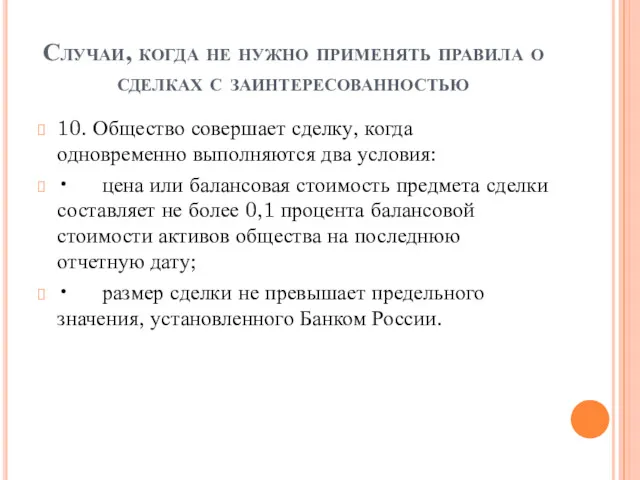 Случаи, когда не нужно применять правила о сделках с заинтересованностью

10. Общество совершает сделку, когда одновременно выполняются два условия:

·    цена или балансовая стоимость предмета сделки составляет не более 0,1 процента балансовой стоимости активов общества на последнюю отчетную дату;

·    размер сделки не превышает предельного значения, установленного Банком России.